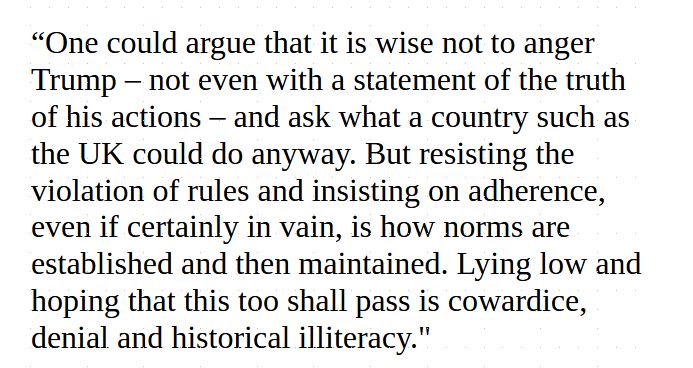 “One could argue that it is wise not to anger Trump – not even with a statement of the truth of his actions – and ask what a country such as the UK could do anyway. But resisting the violation of rules and insisting on adherence, even if certainly in vain, is how norms are established and then maintained. Lying low and hoping that this too shall pass is cowardice, denial and historical illiteracy."